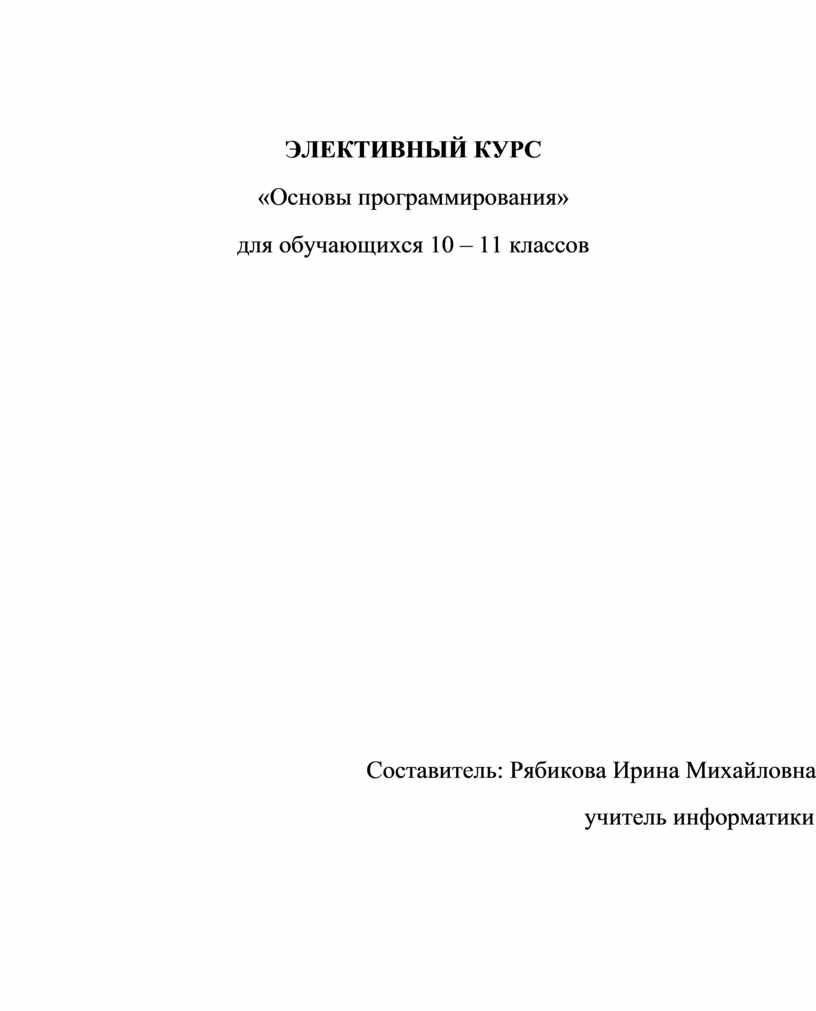 ЭЛЕКТИВНЫЙ КУРС

«Основы программирования»

для обучающихся 10 – 11 классов

Составитель: Рябикова Ирина Михайловна

учитель информатики